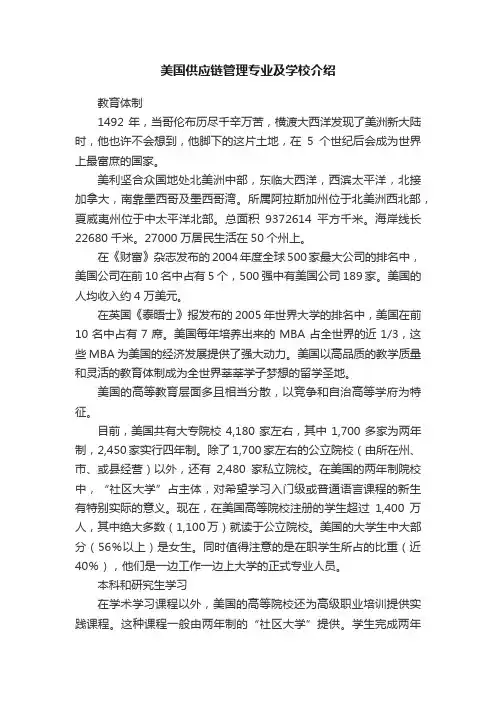 美国供应链管理专业及学校介绍

教育体制

1492 年，当哥伦布历尽千辛万苦，横渡大西洋发现了美洲新大陆时，他也许不会想到，他脚下的这片土地，在 5 个世纪后会成为世界上最富庶的国家。

美利坚合众国地处北美洲中部，东临大西洋，西滨太平洋，北接加拿大，南靠墨西哥及墨西哥湾。所属阿拉斯加州位于北美洲西北部，夏威夷州位于中太平洋北部。总面积 9372614 平方千米。海岸线长 22680 千米。27000 万居民生活在 50 个州上。

在《财富》杂志发布的 2004 年度全球 500 家最大公司的排名中，美国公司在前 10 名中占有 5 个，500 强中有美国公司 189 家。美国的人均收入约 4 万美元。

在英国《泰晤士》报发布的 2005 年世界大学的排名中，美国在前 10 名中占有 7 席。美国每年培养出来的 MBA 占全世界的近 1/3，这些 MBA 为美国的经济发展提供了强大动力。美国以高品质的教学质量和灵活的教育体制成为全世界莘莘学子梦想的留学圣地。

美国的高等教育层面多且相当分散，以竞争和自治高等学府为特征。

目前，美国共有大专院校 4,180 家左右，其中 1,700 多家为两年制，2,450 家实行四年制。除了 1,700 家左右的公立院校（由所在州、市、或县经营）以外，还有 2,480 家私立院校。在美国的两年制院校中，“社区大学”占主体，对希望学习入门级或普通语言课程的新生有特别实际的意义。现在，在美国高等院校注册的学生超过 1,400 万人，其中绝大多数（1,100 万）就读于公立院校。美国的大学生中大部分（56%以上）是女生。同时值得注意的是在职学生所占的比重（近 40%），他们是一边工作一边上大学的正式专业人员。

本科和研究生学习

在学术学习课程以外，美国的高等院校还为高级职业培训提供实践课程。这种课程一般由两年制的“社区大学”提供。学生完成两年